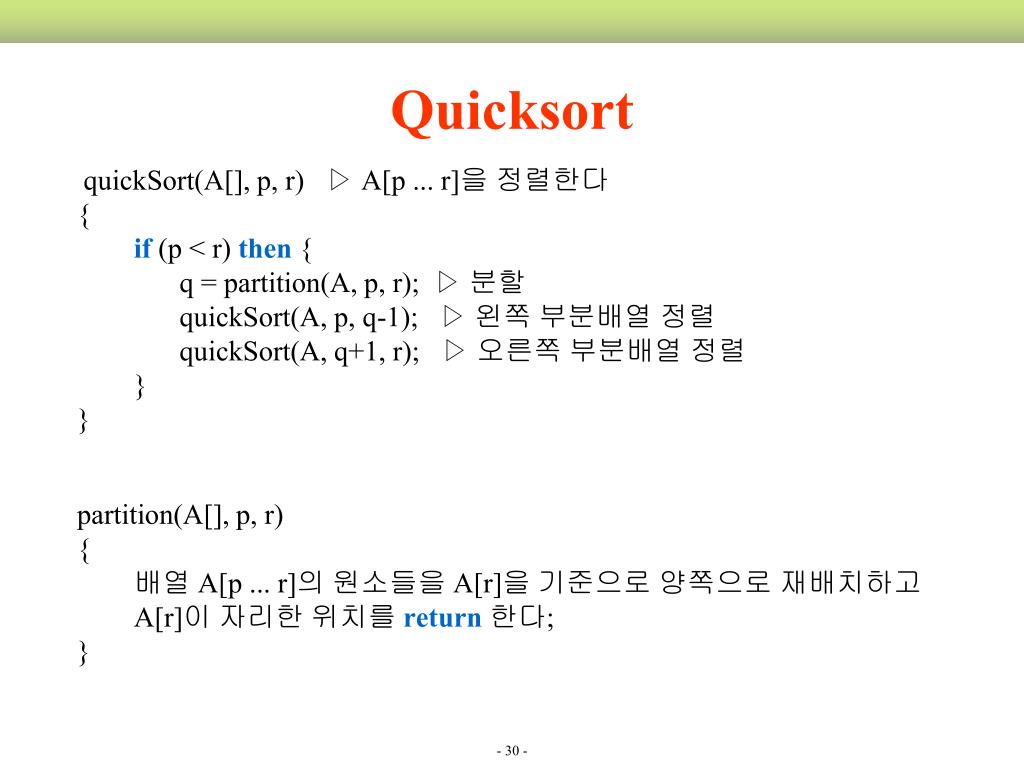 Quicksort

quickSort(A[], p, r) ▷ A[p ... r]을 정렬한다
{
if (p < r) then {
q = partition(A, p, r); ▷ 분할
quickSort(A, p, q-1); ▷ 왼쪽 부분배열 정렬
quickSort(A, q+1, r); ▷ 오른쪽 부분배열 정렬
}
}

partition(A[], p, r)
{
배열 A[p ... r]의 원소들을 A[r]을 기준으로 양쪽으로 재배치하고 A[r]이 자리한 위치를 return 한다;
}

- 30 -